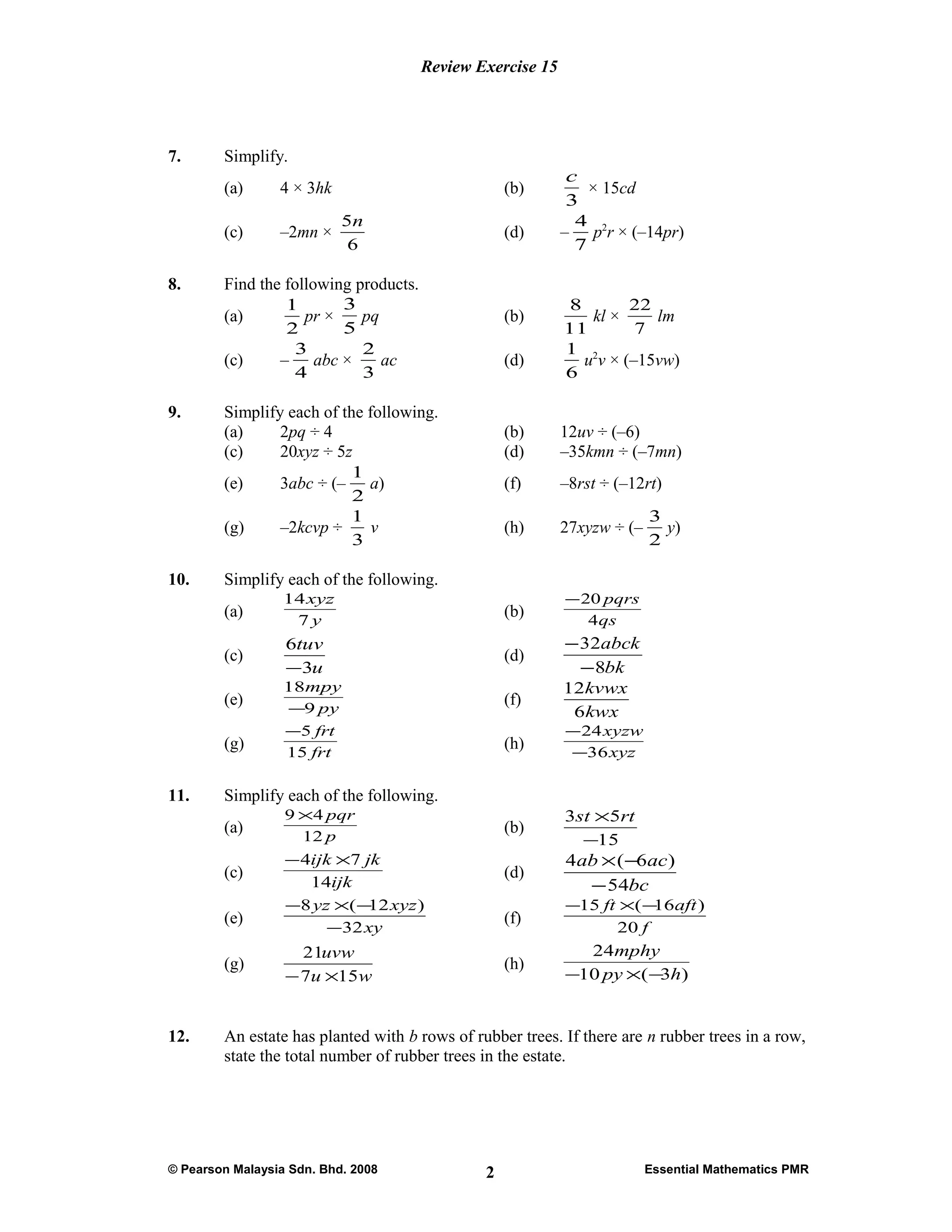 Review Exercise 15

7. Simplify.

(a) $4 \times 3hk$ (b) $\frac{c}{3} \times 15cd$

(c) $-2mn \times \frac{5n}{6}$ (d) $-\frac{4}{7}p^2r \times (-14pr)$

8. Find the following products.

(a) $\frac{1}{2}pr \times \frac{3}{5}pq$ (b) $\frac{8}{11}kl \times \frac{22}{7}lm$

(c) $-\frac{3}{4}abc \times \frac{2}{3}ac$ (d) $\frac{1}{6}u^2v \times (-15vw)$

9. Simplify each of the following.

(a) $2pq \div 4$ (b) $12uv \div (-6)$

(c) $20xyz \div 5z$ (d) $-35kmn \div (-7mn)$

(e) $3abc \div (-\frac{1}{2}a)$ (f) $-8rst \div (-12rt)$

(g) $-2kcvp \div \frac{1}{3}v$ (h) $27xyzw \div (-\frac{3}{2}y)$

10. Simplify each of the following.

(a) $\frac{14xyz}{7y}$ (b) $\frac{-20pqrs}{4qs}$

(c) $\frac{6tuv}{-3u}$ (d) $\frac{-32abck}{-8bk}$

(e) $\frac{18mpy}{-9py}$ (f) $\frac{12kvwx}{6kwx}$

(g) $\frac{-5frt}{15frt}$ (h) $\frac{-24xyzw}{-36xyz}$

11. Simplify each of the following.

(a) $\frac{9 \times 4pqr}{12p}$ (b) $\frac{3st \times 5rt}{-15}$

(c) $\frac{-4ijk \times 7jk}{14ijk}$ (d) $\frac{4ab \times (-6ac)}{-54bc}$

(e) $\frac{-8yz \times (-12xyz)}{-32xy}$ (f) $\frac{-15ft \times (-16aft)}{20f}$

(g) $\frac{21uvw}{-7u \times 15w}$ (h) $\frac{24mphy}{-10py \times (-3h)}$

12. An estate has planted with $b$ rows of rubber trees. If there are $n$ rubber trees in a row, state the total number of rubber trees in the estate.

© Pearson Malaysia Sdn. Bhd. 2008 2 Essential Mathematics PMR